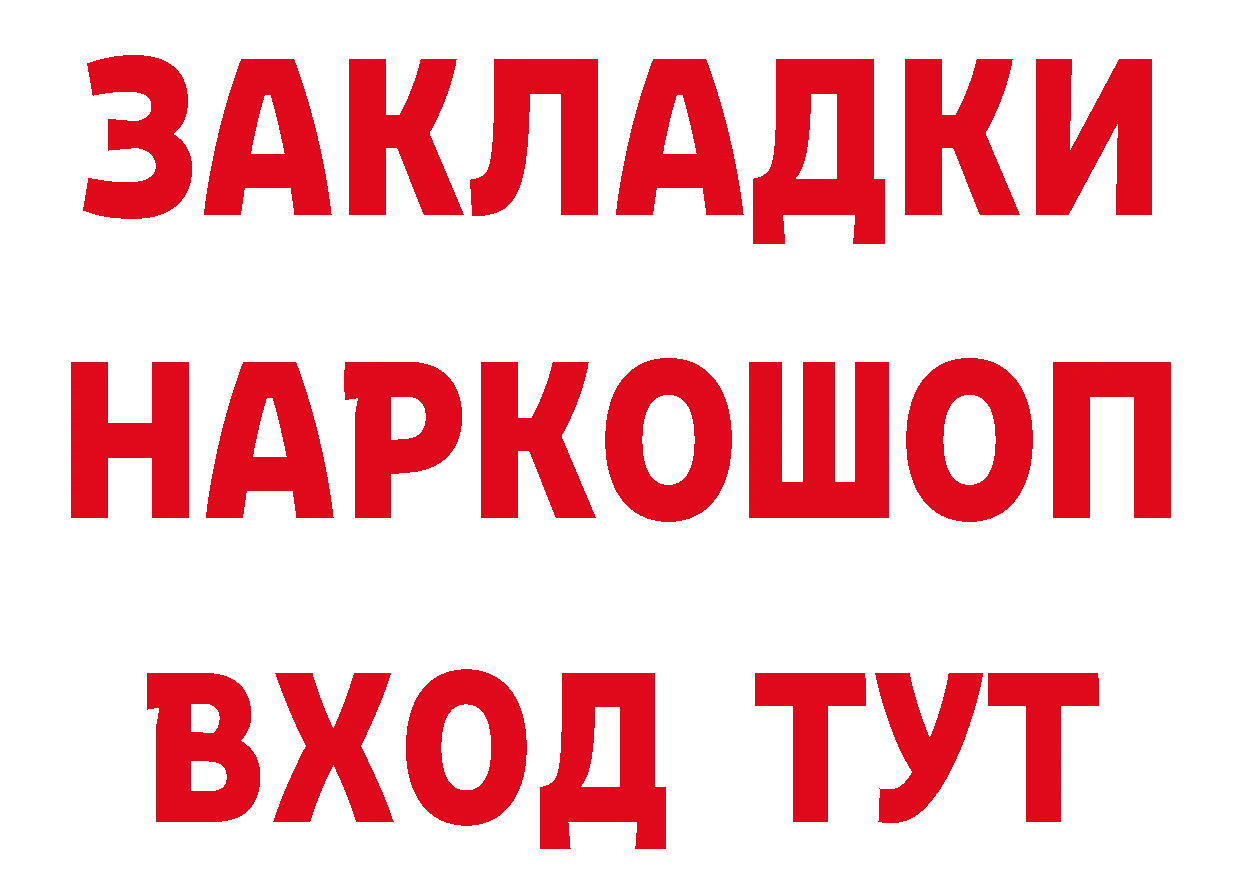 ЗАКЛАДКИ НАРКОШОП ВХОД ТУТ